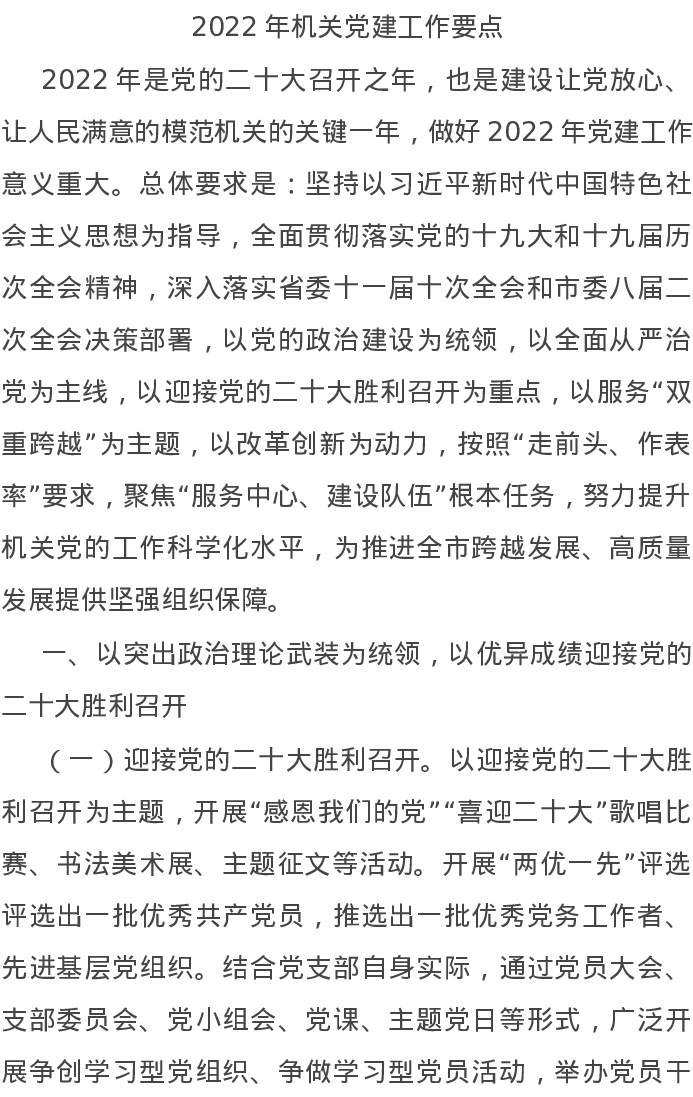 2022 年机关党建工作要点

2022 年是党的二十大召开之年，也是建设让党放心、让人民满意的模范机关的关键一年，做好 2022 年党建工作意义重大。总体要求是：坚持以习近平新时代中国特色社会主义思想为指导，全面贯彻落实党的十九大和十九届历次全会精神，深入落实省委十一届十次全会和市委八届二次全会决策部署，以党的政治建设为统领，以全面从严治党为主线，以迎接党的二十大胜利召开为重点，以服务“双重跨越”为主题，以改革创新为动力，按照“走前头、作表率”要求，聚焦“服务中心、建设队伍”根本任务，努力提升机关党的工作科学化水平，为推进全市跨越发展、高质量发展提供坚强组织保障。

一、以突出政治理论武装为统领，以优异成绩迎接党的二十大胜利召开

（一）迎接党的二十大胜利召开。以迎接党的二十大胜利召开为主题，开展“感恩我们的党”“喜迎二十大”歌唱比赛、书法美术展、主题征文等活动。开展“两优一先”评选评选出一批优秀共产党员，推选出一批优秀党务工作者、先进基层党组织。结合党支部自身实际，通过党员大会、支部委员会、党小组会、党课、主题党日等形式，广泛开展争创学习型党组织、争做学习型党员活动，举办党员干